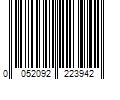 0 052092 223942